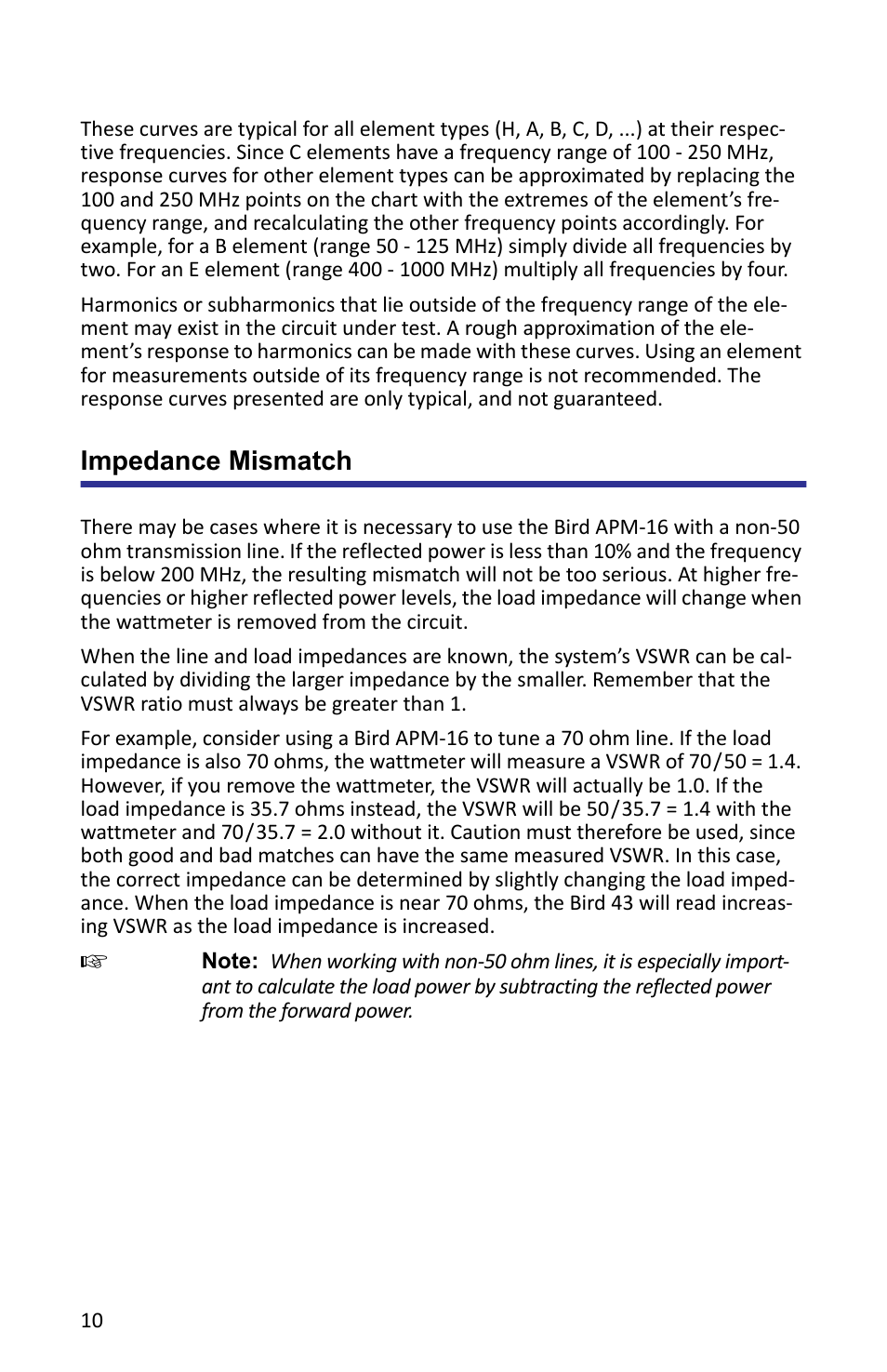 These curves are typical for all element types (H, A, B, C, D, ...) at their respective frequencies. Since C elements have a frequency range of 100 - 250 MHz, response curves for other element types can be approximated by replacing the 100 and 250 MHz points on the chart with the extremes of the element's frequency range, and recalculating the other frequency points accordingly. For example, for a B element (range 50 - 125 MHz) simply divide all frequencies by two. For an E element (range 400 - 1000 MHz) multiply all frequencies by four.

Harmonics or subharmonics that lie outside of the frequency range of the element may exist in the circuit under test. A rough approximation of the element's response to harmonics can be made with these curves. Using an element for measurements outside of its frequency range is not recommended. The response curves presented are only typical, and not guaranteed.

Impedance Mismatch

There may be cases where it is necessary to use the Bird APM-16 with a non-50 ohm transmission line. If the reflected power is less than 10% and the frequency is below 200 MHz, the resulting mismatch will not be too serious. At higher frequencies or higher reflected power levels, the load impedance will change when the wattmeter is removed from the circuit.

When the line and load impedances are known, the system's VSWR can be calculated by dividing the larger impedance by the smaller. Remember that the VSWR ratio must always be greater than 1.

For example, consider using a Bird APM-16 to tune a 70 ohm line. If the load impedance is also 70 ohms, the wattmeter will measure a VSWR of 70/50 = 1.4. However, if you remove the wattmeter, the VSWR will actually be 1.0. If the load impedance is 35.7 ohms instead, the VSWR will be 50/35.7 = 1.4 with the wattmeter and 70/35.7 = 2.0 without it. Caution must therefore be used, since both good and bad matches can have the same measured VSWR. In this case, the correct impedance can be determined by slightly changing the load impedance. When the load impedance is near 70 ohms, the Bird 43 will read increasing VSWR as the load impedance is increased.

☞ Note: When working with non-50 ohm lines, it is especially important to calculate the load power by subtracting the reflected power from the forward power.

10